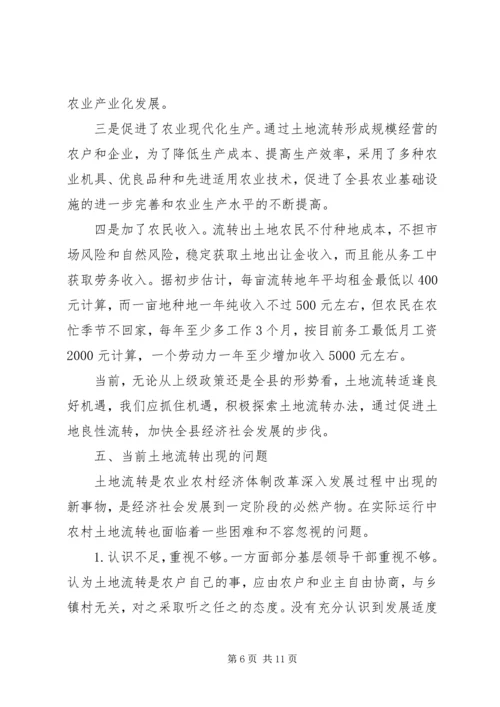 农业产业化发展。

三是促进了农业现代化生产。通过土地流转形成规模经营的农户和企业，为了降低生产成本、提高生产效率，采用了多种农业机具、优良品种和先进适用农业技术，促进了全县农业基础设施的进一步完善和农业生产水平的不断提高。

四是加了农民收入。流转出土地农民不付种地成本，不担市场风险和自然风险，稳定获取土地出让金收入，而且能从务工中获取劳务收入。据初步估计，每亩流转地年平均租金最低以400元计算，而一亩地种地一年纯收入不过500元左右，但农民在农忙季节不回家，每年至少多工作3个月，按目前务工最低月工资2000元计算，一个劳动力一年至少增加收入5000元左右。

当前，无论从上级政策还是全县的形势看，土地流转适逢良好机遇，我们应抓住机遇，积极探索土地流转办法，通过促进土地良性流转，加快全县经济社会发展的步伐。

五、当前土地流转出现的问题

土地流转是农业农村经济体制改革深入发展过程中出现的新事物，是经济社会发展到一定阶段的必然产物。在实际运行中农村土地流转也面临着一些困难和不容忽视的问题。

1.认识不足，重视不够。一方面部分基层领导干部重视不够。认为土地流转是农户自己的事，应由农户和业主自由协商，与乡镇村无关，对之采取听之任之的态度。没有充分认识到发展适度

第6页 共11页